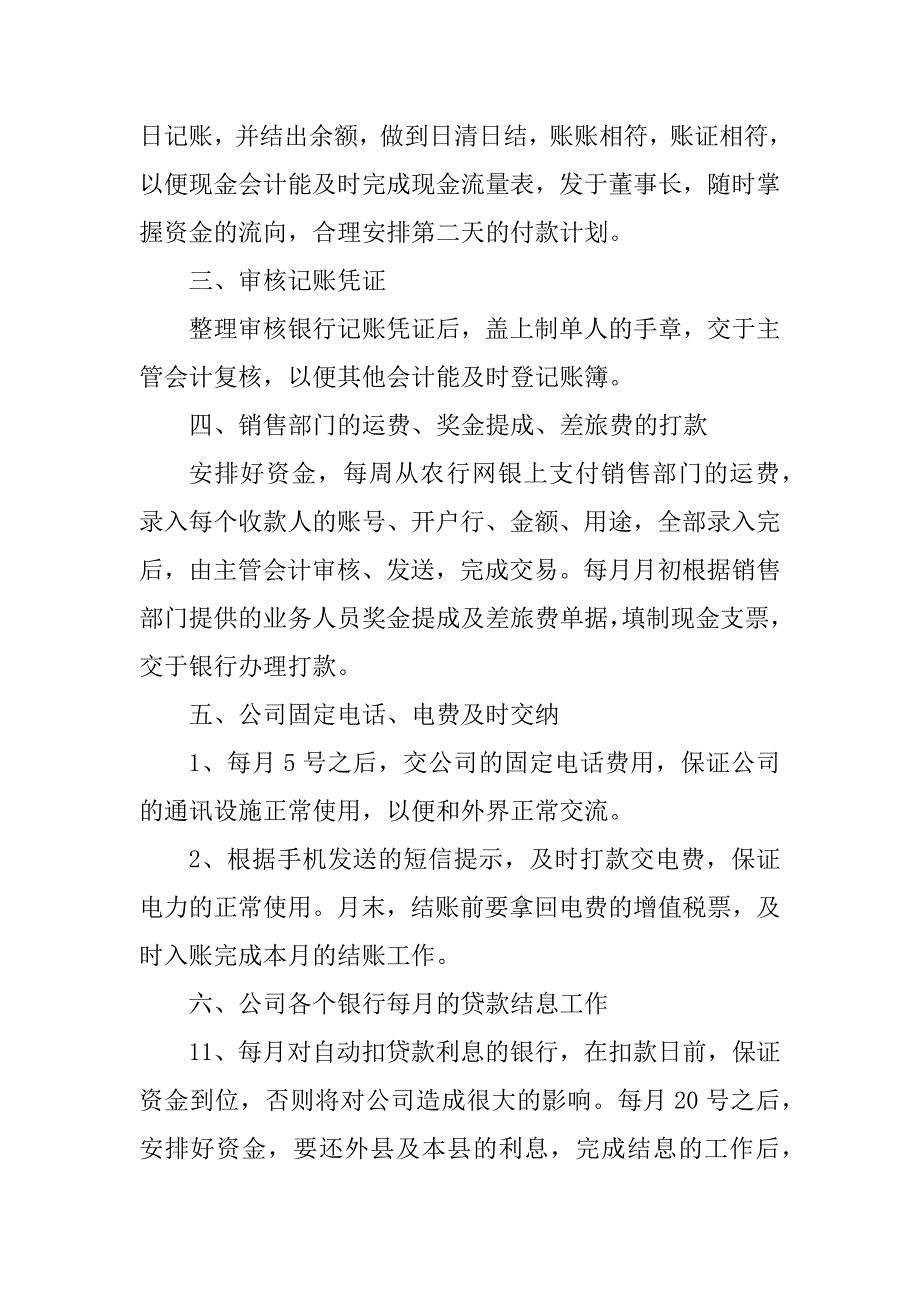 日记账，并结出余额，做到日清日结，账账相符，账证相符，以便现金会计能及时完成现金流量表，发于董事长，随时掌握资金的流向，合理安排第二天的付款计划。

三、审核记账凭证

整理审核银行记账凭证后，盖上制单人的手章，交于主管会计复核，以便其他会计能及时登记账簿。

四、销售部门的运费、奖金提成、差旅费的打款

安排好资金，每周从农行网银上支付销售部门的运费，录入每个收款人的账号、开户行、金额、用途，全部录入完后，由主管会计审核、发送，完成交易。每月月初根据销售部门提供的业务人员奖金提成及差旅费单据，填制现金支票，交于银行办理打款。

五、公司固定电话、电费及时交纳

1、每月 5 号之后，交公司的固定电话费用，保证公司的通讯设施正常使用，以便和外界正常交流。

2、根据手机发送的短信提示，及时打款交电费，保证电力的正常使用。月末，结账前要拿回电费的增值税票，及时入账完成本月的结账工作。

六、公司各个银行每月的贷款结息工作

11、每月对自动扣贷款利息的银行，在扣款日前，保证资金到位，否则将对公司造成很大的影响。每月 20 号之后，安排好资金，要还外县及本县的利息，完成结息的工作后，